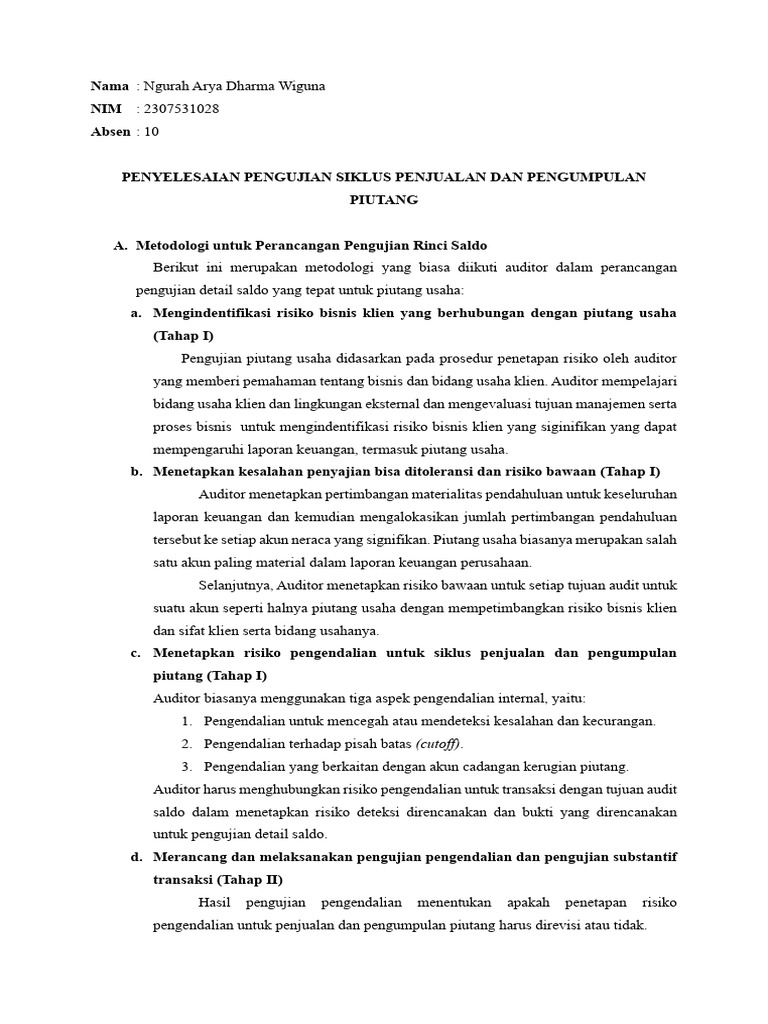 Nama : Ngurah Arya Dharma Wiguna
NIM : 2307531028
Absen : 10

PENYELESAIAN PENGUJIAN SIKLUS PENJUALAN DAN PENGUMPULAN PIUTANG

A. Metodologi untuk Perancangan Pengujian Rinci Saldo

Berikut ini merupakan metodologi yang biasa diikuti auditor dalam perancangan pengujian detail saldo yang tepat untuk piutang usaha:

a. Mengindentifikasi risiko bisnis klien yang berhubungan dengan piutang usaha (Tahap I)

Pengujian piutang usaha didasarkan pada prosedur penetapan risiko oleh auditor yang memberi pemahaman tentang bisnis dan bidang usaha klien. Auditor mempelajari bidang usaha klien dan lingkungan eksternal dan mengevaluasi tujuan manajemen serta proses bisnis untuk mengindentifikasi risiko bisnis klien yang siginifikan yang dapat mempengaruhi laporan keuangan, termasuk piutang usaha.

b. Menetapkan kesalahan penyajian bisa ditoleransi dan risiko bawaan (Tahap I)

Auditor menetapkan pertimbangan materialitas pendahuluan untuk keseluruhan laporan keuangan dan kemudian mengalokasikan jumlah pertimbangan pendahuluan tersebut ke setiap akun neraca yang signifikan. Piutang usaha biasanya merupakan salah satu akun paling material dalam laporan keuangan perusahaan.

Selanjutnya, Auditor menetapkan risiko bawaan untuk setiap tujuan audit untuk suatu akun seperti halnya piutang usaha dengan mempetimbangkan risiko bisnis klien dan sifat klien serta bidang usahanya.

c. Menetapkan risiko pengendalian untuk siklus penjualan dan pengumpulan piutang (Tahap I)

Auditor biasanya menggunakan tiga aspek pengendalian internal, yaitu:
1. Pengendalian untuk mencegah atau mendeteksi kesalahan dan kecurangan.
2. Pengendalian terhadap pisah batas (cutoff).
3. Pengendalian yang berkaitan dengan akun cadangan kerugian piutang.

Auditor harus menghubungkan risiko pengendalian untuk transaksi dengan tujuan audit saldo dalam menetapkan risiko deteksi direncanakan dan bukti yang direncanakan untuk pengujian detail saldo.

d. Merancang dan melaksanakan pengujian pengendalian dan pengujian substantif transaksi (Tahap II)

Hasil pengujian pengendalian menentukan apakah penetapan risiko pengendalian untuk penjualan dan pengumpulan piutang harus direvisi atau tidak.